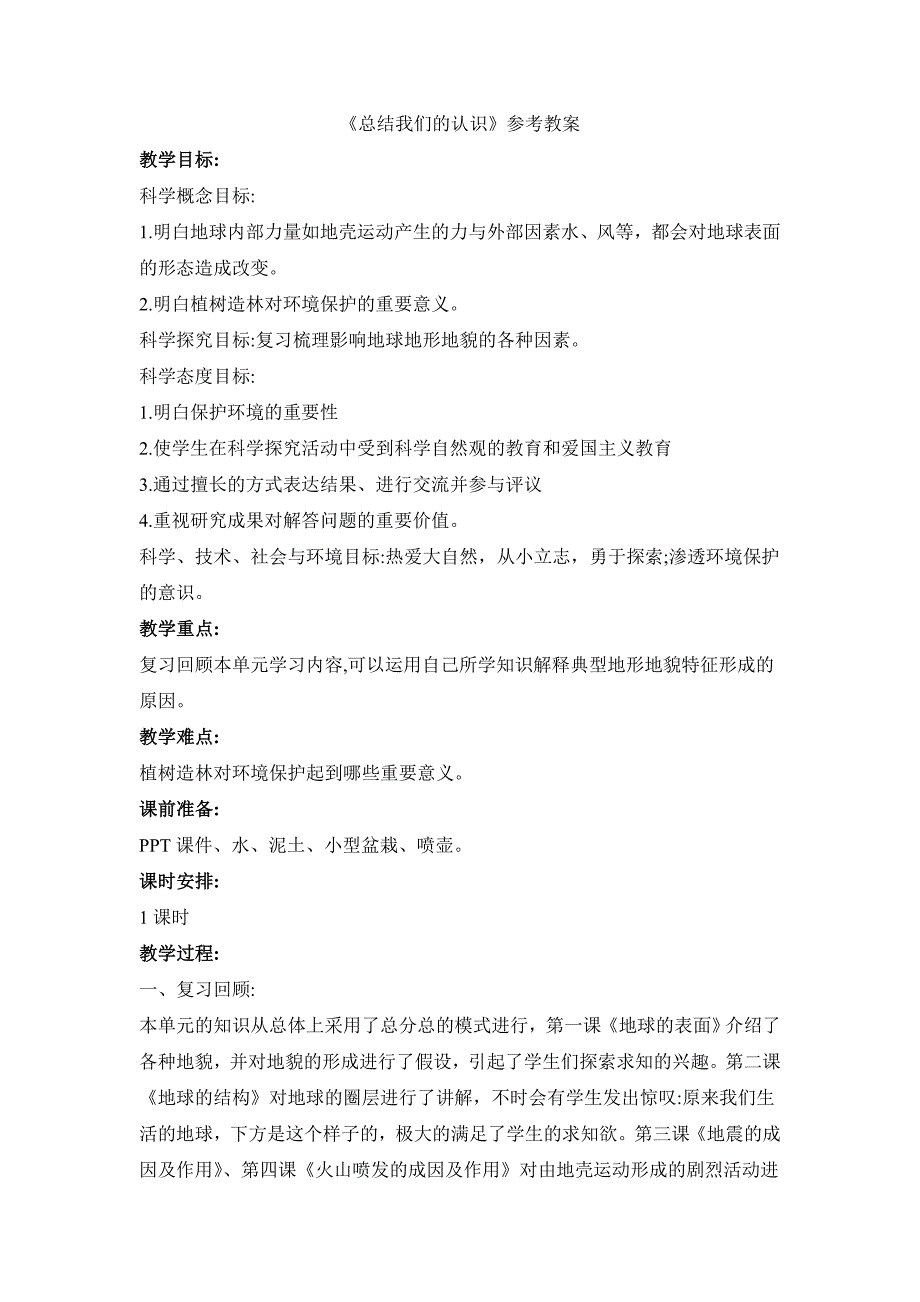 《总结我们的认识》参考教案

教学目标:

科学概念目标:

1.明白地球内部力量如地壳运动产生的力与外部因素水、风等，都会对地球表面的形态造成改变。

2.明白植树造林对环境保护的重要意义。

科学探究目标:复习梳理影响地球地形地貌的各种因素。

科学态度目标:

1.明白保护环境的重要性

2.使学生在科学探究活动中受到科学自然观的教育和爱国主义教育

3.通过擅长的方式表达结果、进行交流并参与评议

4.重视研究成果对解答问题的重要价值。

科学、技术、社会与环境目标:热爱大自然，从小立志，勇于探索;渗透环境保护的意识。

教学重点:

复习回顾本单元学习内容,可以运用自己所学知识解释典型地形地貌特征形成的原因。

教学难点:

植树造林对环境保护起到哪些重要意义。

课前准备:

PPT 课件、水、泥土、小型盆栽、喷壶。

课时安排:

1 课时

教学过程:

一、复习回顾:

本单元的知识从总体上采用了总分总的模式进行，第一课《地球的表面》介绍了各种地貌，并对地貌的形成进行了假设，引起了学生们探索求知的兴趣。第二课《地球的结构》对地球的圈层进行了讲解，不时会有学生发出惊叹:原来我们生活的地球，下方是这个样子的，极大的满足了学生的求知欲。第三课《地震的成因及作用》、第四课《火山喷发的成因及作用》对由地壳运动形成的剧烈活动进